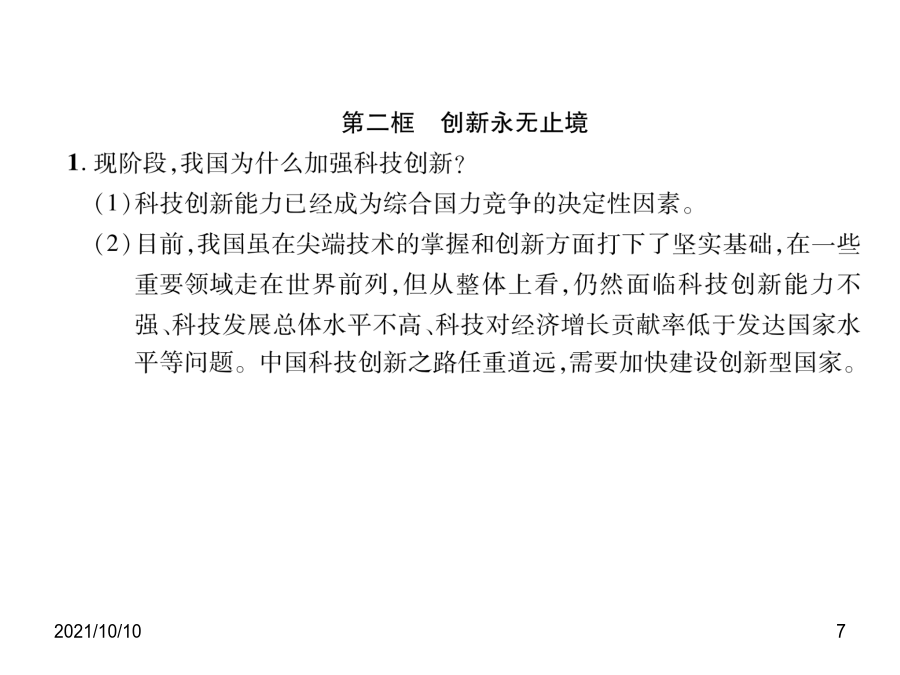 第二框　创新永无止境

1. 现阶段，我国为什么加强科技创新？

(1)科技创新能力已经成为综合国力竞争的决定性因素。

(2)目前，我国虽在尖端技术的掌握和创新方面打下了坚实基础，在一些重要领域走在世界前列，但从整体上看，仍然面临科技创新能力不强、科技发展总体水平不高、科技对经济增长贡献率低于发达国家水平等问题。中国科技创新之路任重道远，需要加快建设创新型国家。

2021/10/10

7